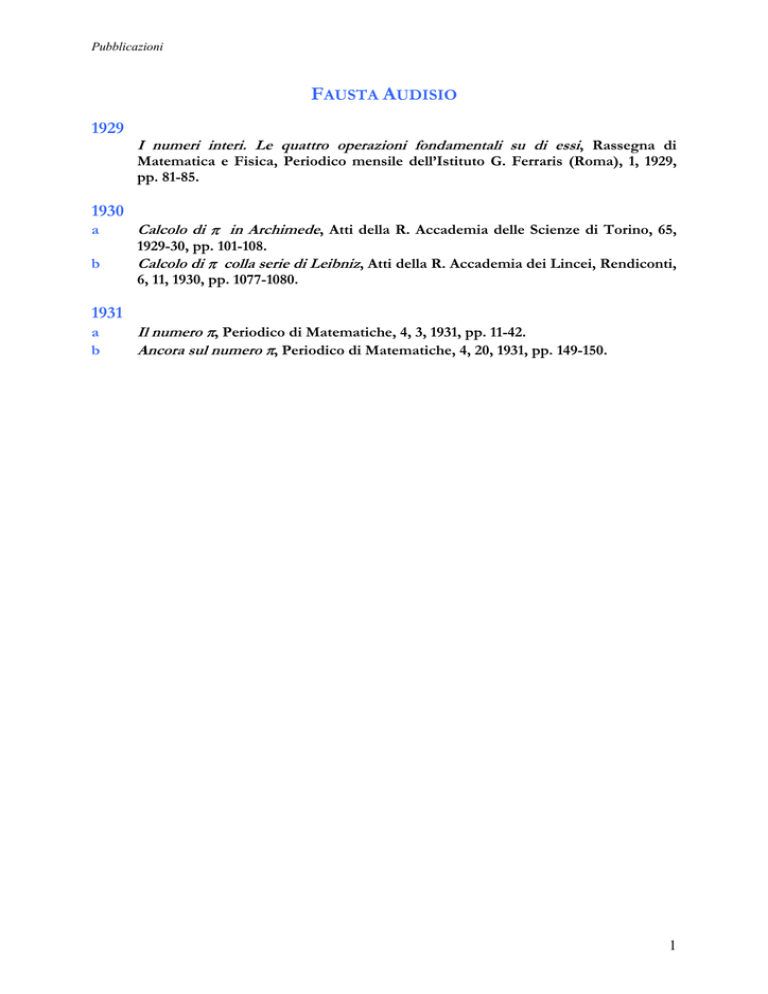 Pubblicazioni

FAUSTA AUDISIO

1929

I numeri interi. Le quattro operazioni fondamentali su di essi, Rassegna di Matematica e Fisica, Periodico mensile dell'Istituto G. Ferraris (Roma), 1, 1929, pp. 81-85.

1930

a Calcolo di $\pi$ in Archimede, Atti della R. Accademia delle Scienze di Torino, 65, 1929-30, pp. 101-108.

b Calcolo di $\pi$ colla serie di Leibniz, Atti della R. Accademia dei Lincei, Rendiconti, 6, 11, 1930, pp. 1077-1080.

1931

a Il numero $\pi$, Periodico di Matematiche, 4, 3, 1931, pp. 11-42.

b Ancora sul numero $\pi$, Periodico di Matematiche, 4, 20, 1931, pp. 149-150.

1